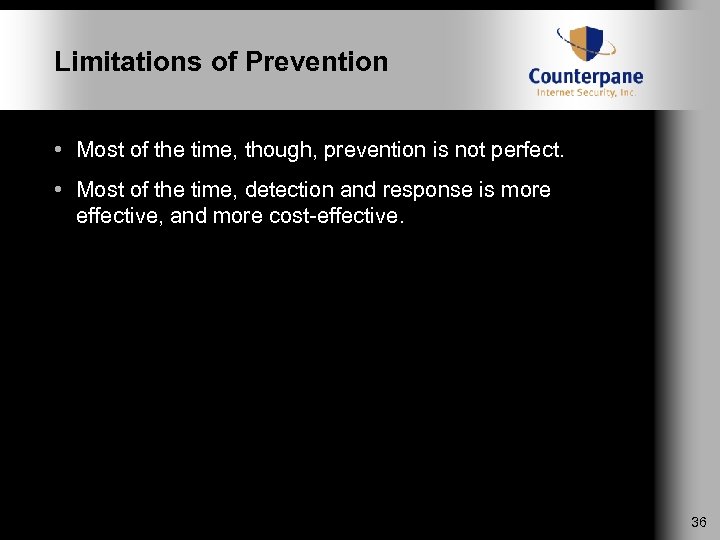 Limitations of Prevention

Counterpane
Internet Security, Inc.

• Most of the time, though, prevention is not perfect.

• Most of the time, detection and response is more effective, and more cost-effective.

36